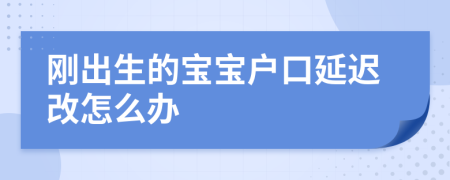 刚出生的宝宝户口延迟改怎么办